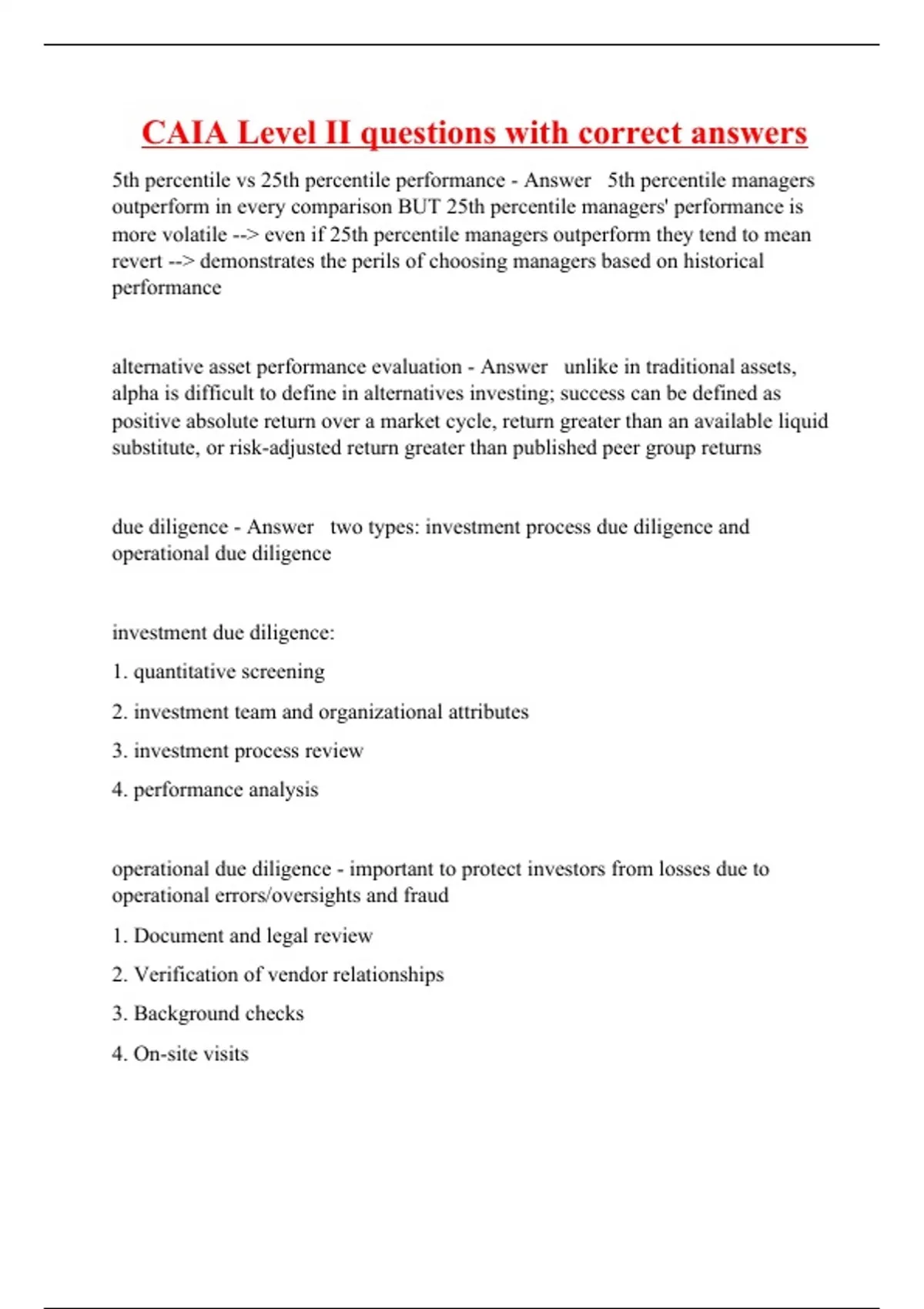 CAIA Level II questions with correct answers

5th percentile vs 25th percentile performance - Answer 5th percentile managers outperform in every comparison BUT 25th percentile managers' performance is more volatile --> even if 25th percentile managers outperform they tend to mean revert --> demonstrates the perils of choosing managers based on historical performance

alternative asset performance evaluation - Answer unlike in traditional assets, alpha is difficult to define in alternatives investing; success can be defined as positive absolute return over a market cycle, return greater than an available liquid substitute, or risk-adjusted return greater than published peer group returns

due diligence - Answer two types: investment process due diligence and operational due diligence

investment due diligence:

1. quantitative screening

2. investment team and organizational attributes

3. investment process review

4. performance analysis

operational due diligence - important to protect investors from losses due to operational errors/oversights and fraud

1. Document and legal review

2. Verification of vendor relationships

3. Background checks

4. On-site visits